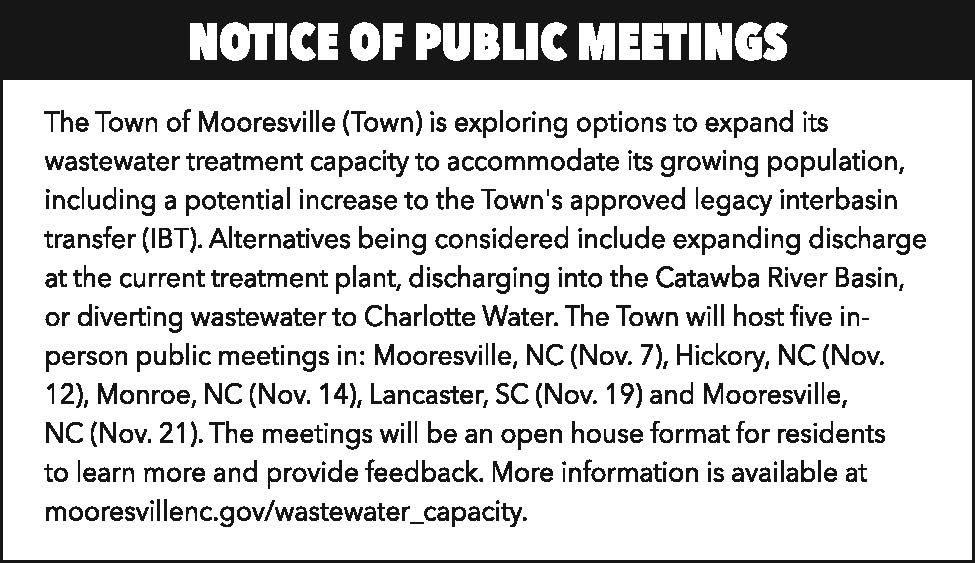 NOTICE OF PUBLIC MEETINGS

The Town of Mooresville (Town) is exploring options to expand its wastewater treatment capacity to accommodate its growing population, including a potential increase to the Town's approved legacy interbasin transfer (IBT). Alternatives being considered include expanding discharge at the current treatment plant, discharging into the Catawba River Basin, or diverting wastewater to Charlotte Water. The Town will host five in-person public meetings in: Mooresville, NC (Nov. 7), Hickory, NC (Nov. 12), Monroe, NC (Nov. 14), Lancaster, SC (Nov. 19) and Mooresville, NC (Nov. 21). The meetings will be an open house format for residents to learn more and provide feedback. More information is available at mooresvillenc.gov/wastewater_capacity.